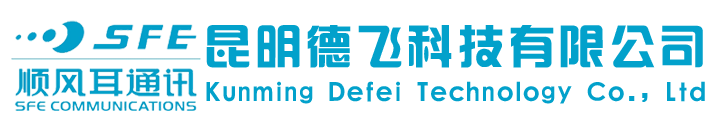 SFE
顺风耳通讯
SFE COMMUNICATIONS
昆明德飞科技有限公司
Kunming Defei Technology Co., Ltd